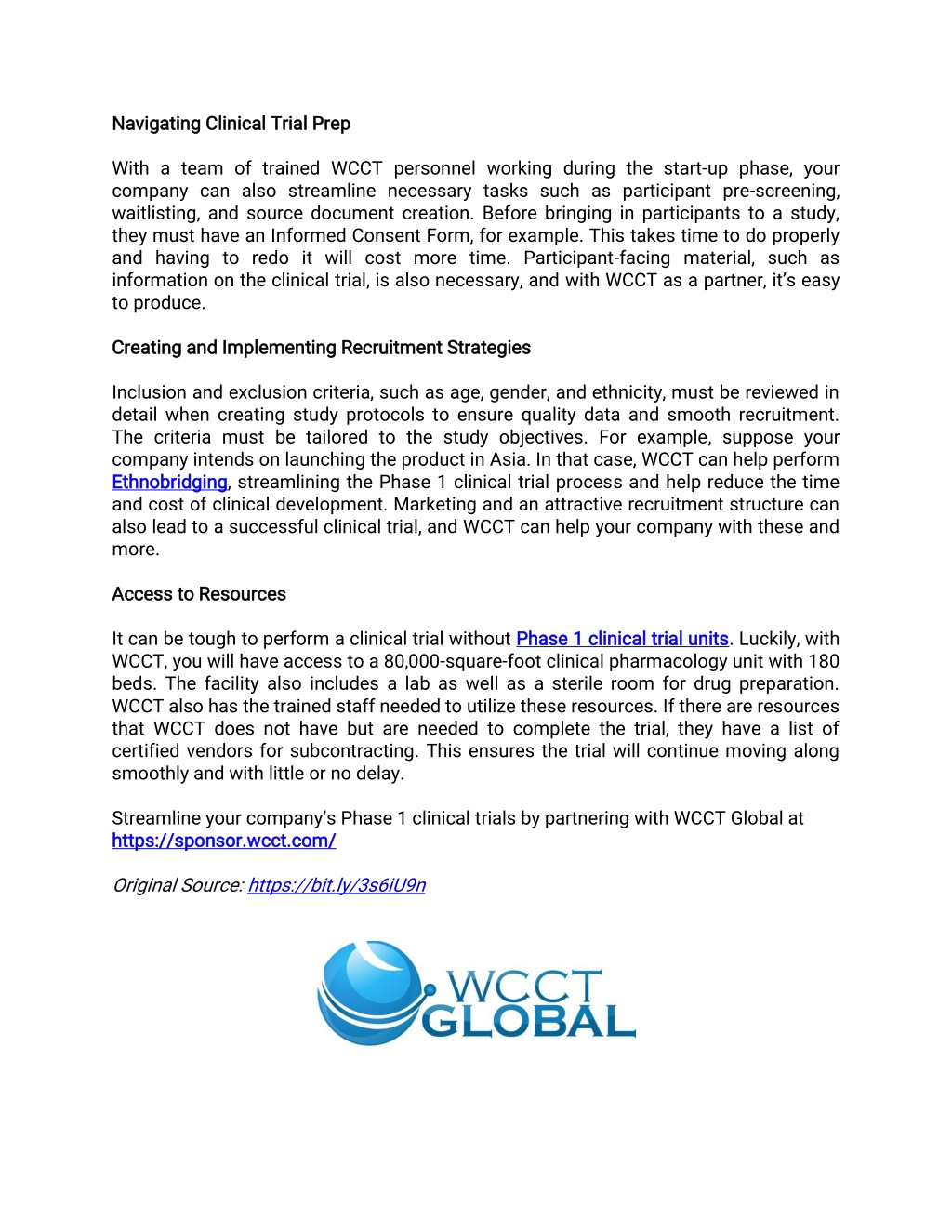 Navigating Clinical Trial Prep

With a team of trained WCCT personnel working during the start-up phase, your company can also streamline necessary tasks such as participant pre-screening, waitlisting, and source document creation. Before bringing in participants to a study, they must have an Informed Consent Form, for example. This takes time to do properly and having to redo it will cost more time. Participant-facing material, such as information on the clinical trial, is also necessary, and with WCCT as a partner, it's easy to produce.

Creating and Implementing Recruitment Strategies

Inclusion and exclusion criteria, such as age, gender, and ethnicity, must be reviewed in detail when creating study protocols to ensure quality data and smooth recruitment. The criteria must be tailored to the study objectives. For example, suppose your company intends on launching the product in Asia. In that case, WCCT can help perform Ethnobridging, streamlining the Phase 1 clinical trial process and help reduce the time and cost of clinical development. Marketing and an attractive recruitment structure can also lead to a successful clinical trial, and WCCT can help your company with these and more.

Access to Resources

It can be tough to perform a clinical trial without Phase 1 clinical trial units. Luckily, with WCCT, you will have access to a 80,000-square-foot clinical pharmacology unit with 180 beds. The facility also includes a lab as well as a sterile room for drug preparation. WCCT also has the trained staff needed to utilize these resources. If there are resources that WCCT does not have but are needed to complete the trial, they have a list of certified vendors for subcontracting. This ensures the trial will continue moving along smoothly and with little or no delay.

Streamline your company's Phase 1 clinical trials by partnering with WCCT Global at https://sponsor.wcct.com/

Original Source: https://bit.ly/3s6iU9n

WCCT GLOBAL